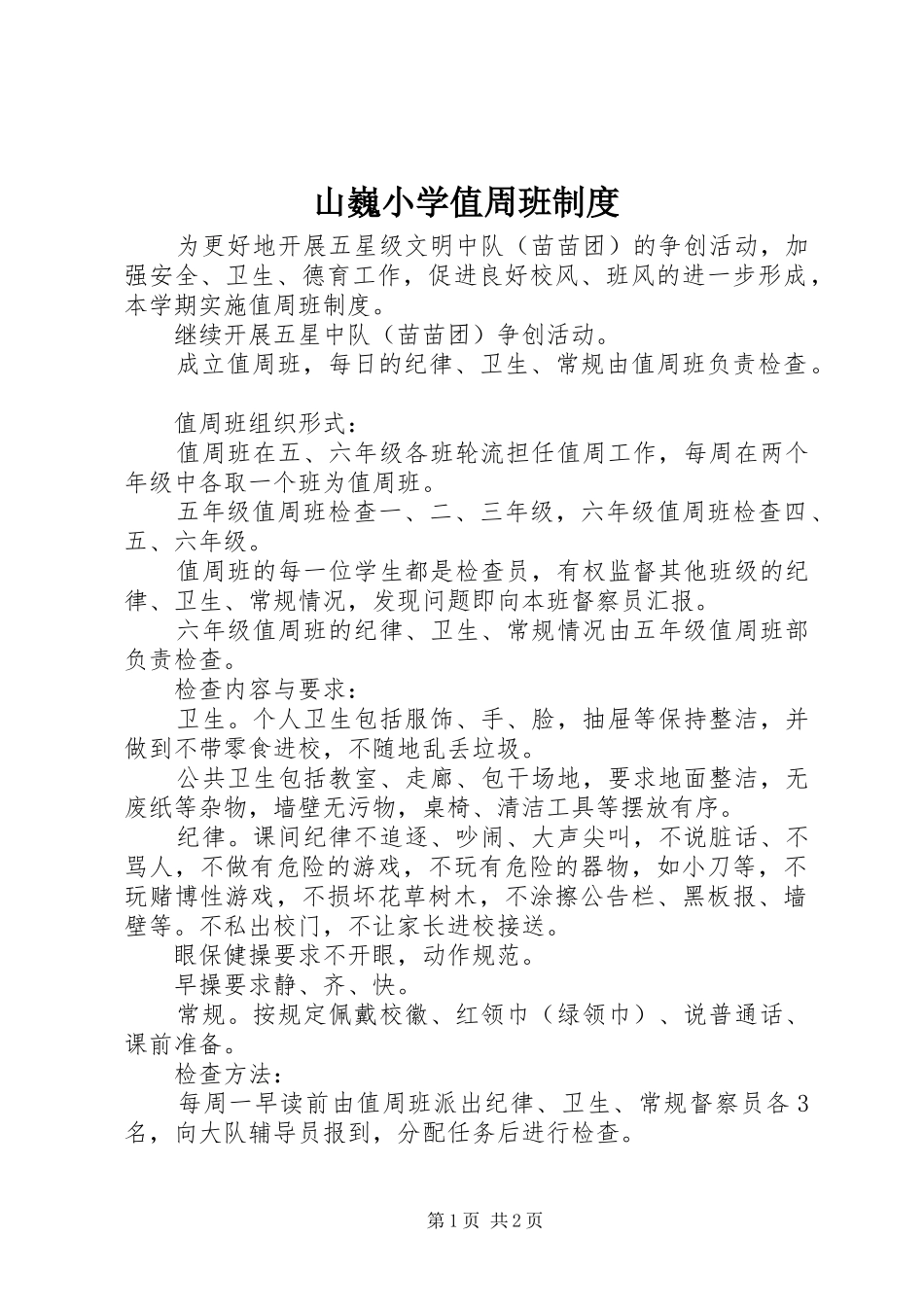 山巍小学值周班制度

为更好地开展五星级文明中队（苗苗团）的争创活动，加强安全、卫生、德育工作，促进良好校风、班风的进一步形成，本学期实施值周班制度。

继续开展五星中队（苗苗团）争创活动。

成立值周班，每日的纪律、卫生、常规由值周班负责检查。

值周班组织形式：

值周班在五、六年级各班轮流担任值周工作，每周在两个年级中各取一个班为值周班。

五年级值周班检查一、二、三年级，六年级值周班检查四、五、六年级。

值周班的每一位学生都是检查员，有权监督其他班级的纪律、卫生、常规情况，发现问题即向本班督察员汇报。

六年级值周班的纪律、卫生、常规情况由五年级值周班部负责检查。

检查内容与要求：

卫生。个人卫生包括服饰、手、脸，抽屉等保持整洁，并做到不带零食进校，不随地乱丢垃圾。

公共卫生包括教室、走廊、包干场地，要求地面整洁，无废纸等杂物，墙壁无污物，桌椅、清洁工具等摆放有序。

纪律。课间纪律不追逐、吵闹、大声尖叫，不说脏话、不骂人，不做有危险的游戏，不玩有危险的器物，如小刀等，不玩赌博性游戏，不损坏花草树木，不涂擦公告栏、黑板报、墙壁等。不私出校门，不让家长进校接送。

眼保健操要求不开眼，动作规范。

早操要求静、齐、快。

常规。按规定佩戴校徽、红领巾（绿领巾）、说普通话、课前准备。

检查方法：

每周一早读前由值周班派出纪律、卫生、常规督察员各3名，向大队辅导员报到，分配任务后进行检查。

第1页 共2页